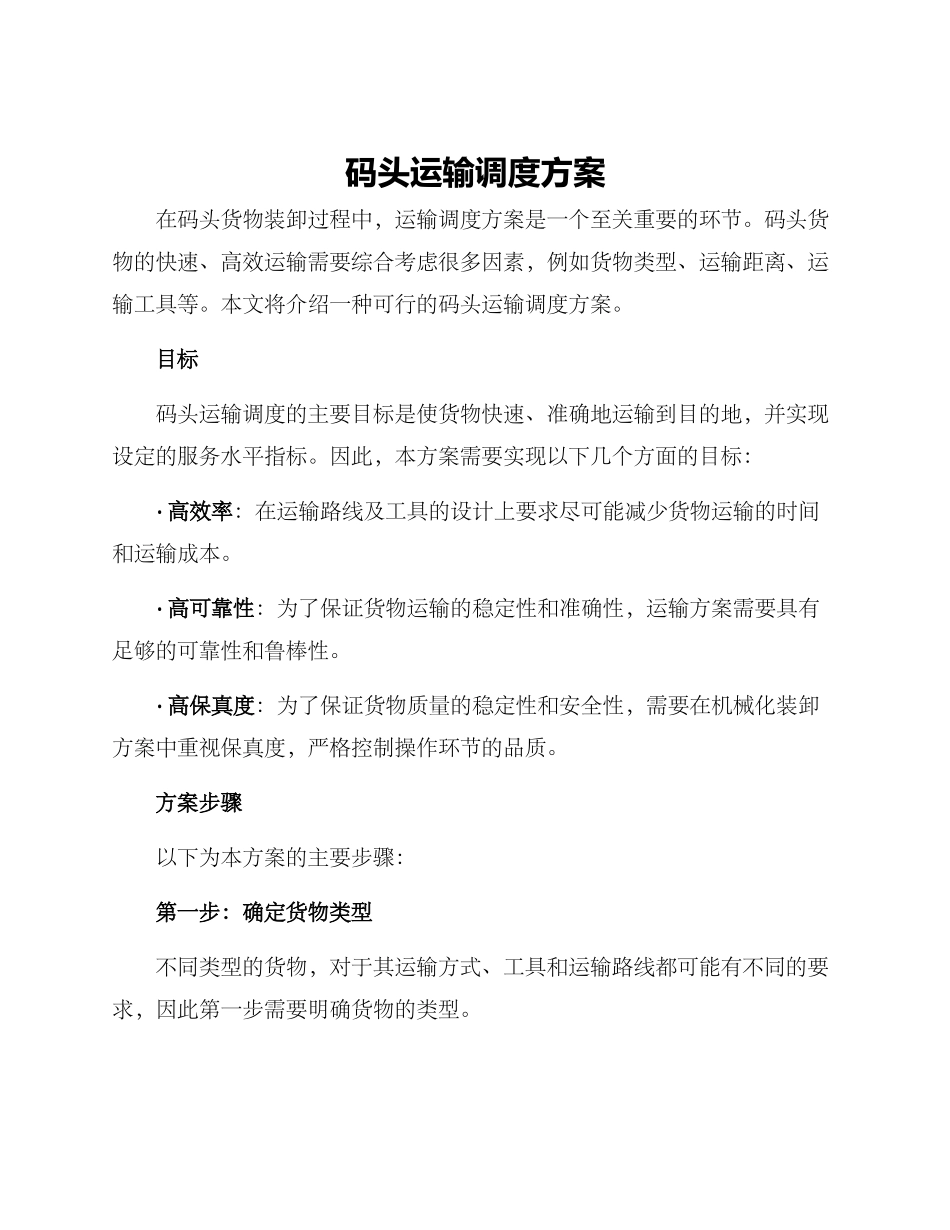 码头运输调度方案

在码头货物装卸过程中，运输调度方案是一个至关重要的环节。码头货物的快速、高效运输需要综合考虑很多因素，例如货物类型、运输距离、运输工具等。本文将介绍一种可行的码头运输调度方案。

目标

码头运输调度的主要目标是使货物快速、准确地运输到目的地，并实现设定的服务水平指标。因此，本方案需要实现以下几个方面的目标：

· 高效率：在运输路线及工具的设计上要求尽可能减少货物运输的时间和运输成本。

· 高可靠性：为了保证货物运输的稳定性和准确性，运输方案需要具有足够的可靠性和鲁棒性。

· 高保真度：为了保证货物质量的稳定性和安全性，需要在机械化装卸方案中重视保真度，严格控制操作环节的品质。

方案步骤

以下为本方案的主要步骤：

第一步：确定货物类型

不同类型的货物，对于其运输方式、工具和运输路线都可能有不同的要求，因此第一步需要明确货物的类型。